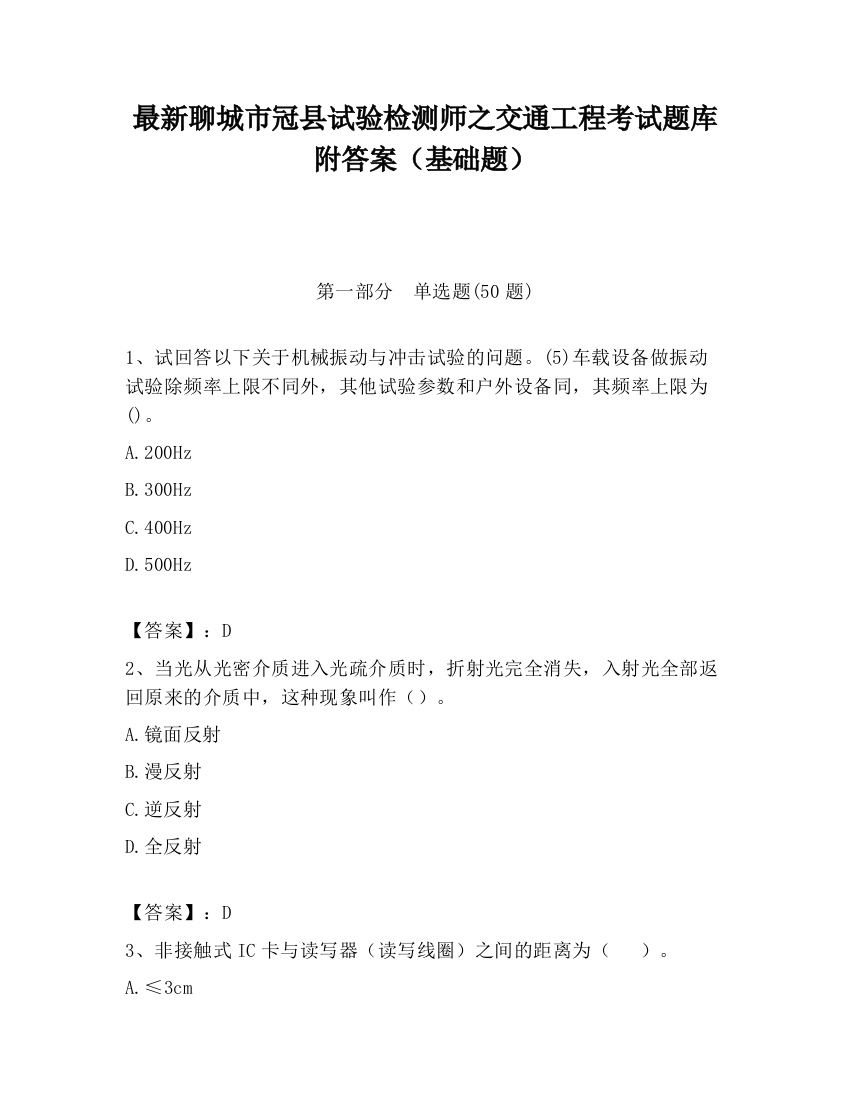 最新聊城市冠县试验检测师之交通工程考试题库附答案（基础题）

第一部分　单选题(50 题)

1、试回答以下关于机械振动与冲击试验的问题。(5)车载设备做振动试验除频率上限不同外，其他试验参数和户外设备同，其频率上限为()。

A.200Hz

B.300Hz

C.400Hz

D.500Hz

【答案】：D

2、当光从光密介质进入光疏介质时，折射光完全消失，入射光全部返回原来的介质中，这种现象叫作（）。

A.镜面反射

B.漫反射

C.逆反射

D.全反射

【答案】：D

3、非接触式 IC 卡与读写器（读写线圈）之间的距离为（　）。

A.≤3cm